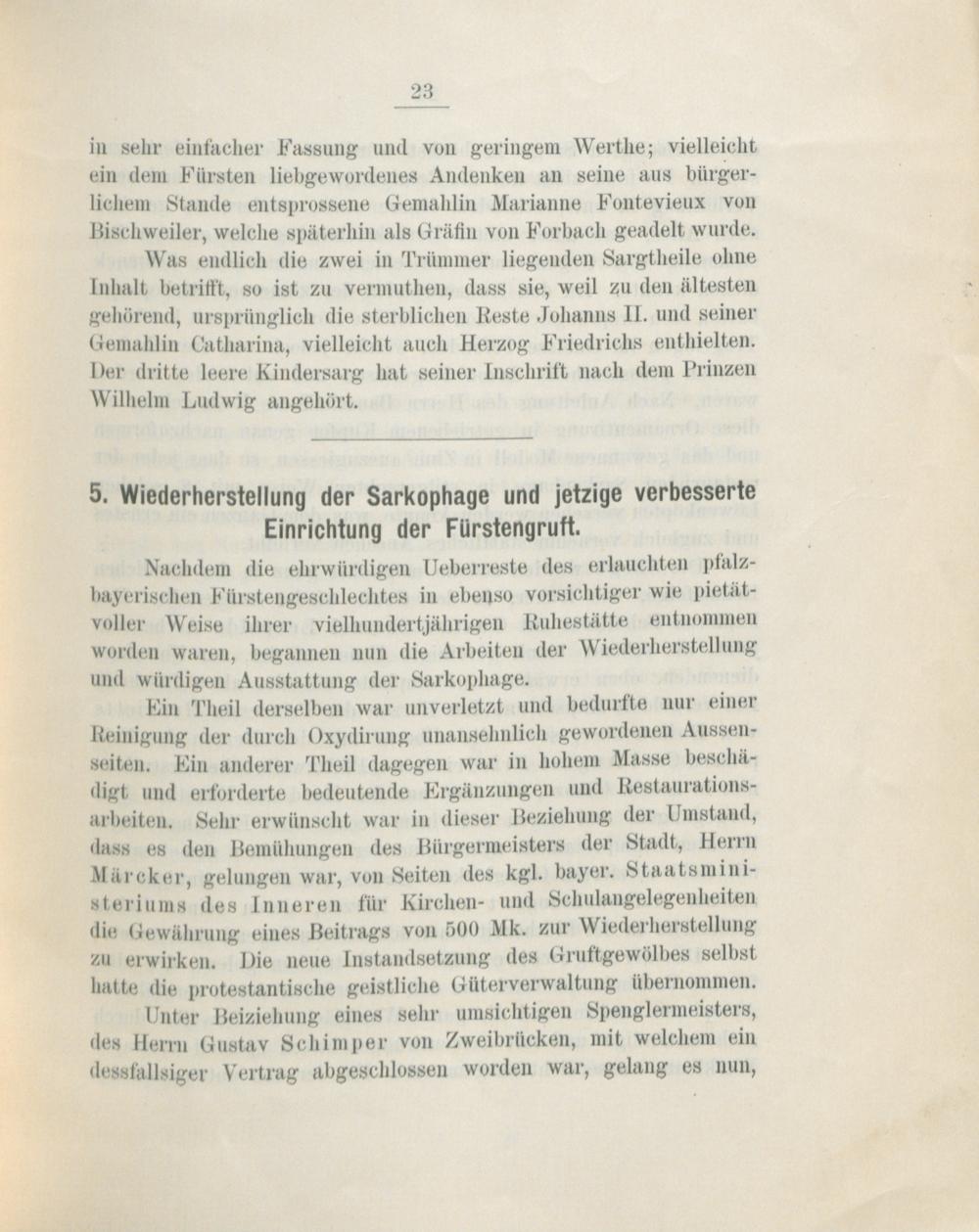 23

in sehr einfacher Fassung und von geringem Werthe; vielleicht ein dem Fürsten liebgewordenes Andenken an seine aus bürgerlichem Stande entsprossene Gemahlin Marianne Fontevieux von Bischweiler, welche späterhin als Gräfin von Forbach geadelt wurde.

Was endlich die zwei in Trümmer liegenden Sargtheile ohne Inhalt betrifft, so ist zu vermuthen, dass sie, weil zu den ältesten gehörend, ursprünglich die sterblichen Reste Johanns II. und seiner Gemahlin Catharina, vielleicht auch Herzog Friedrichs enthielten. Der dritte leere Kindersarg hat seiner Inschrift nach dem Prinzen Wilhelm Ludwig angehört.

5. Wiederherstellung der Sarkophage und jetzige verbesserte Einrichtung der Fürstengruft.

Nachdem die ehrwürdigen Ueberreste des erlauchten pfalzbayerischen Fürstengeschlechtes in ebenso vorsichtiger wie pietätvoller Weise ihrer vielhundertjährigen Ruhestätte entnommen worden waren, begannen nun die Arbeiten der Wiederherstellung und würdigen Ausstattung der Sarkophage.

Ein Theil derselben war unverletzt und bedurfte nur einer Reinigung der durch Oxydirung unansehnlich gewordenen Aussenseiten. Ein anderer Theil dagegen war in hohem Masse beschädigt und erforderte bedeutende Ergänzungen und Restaurationsarbeiten. Sehr erwünscht war in dieser Beziehung der Umstand, dass es den Bemühungen des Bürgermeisters der Stadt, Herrn Märcker, gelungen war, von Seiten des kgl. bayer. Staatsministeriums des Inneren für Kirchen- und Schulangelegenheiten die Gewährung eines Beitrags von 500 Mk. zur Wiederherstellung zu erwirken. Die neue Instandsetzung des Gruftgewölbes selbst hatte die protestantische geistliche Güterverwaltung übernommen.

Unter Beiziehung eines sehr umsichtigen Spenglermeisters, des Herrn Gustav Schimper von Zweibrücken, mit welchem ein dessfallsiger Vertrag abgeschlossen worden war, gelang es nun,